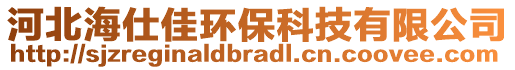 河北海仕佳环保科技有限公司
http://sjzreginaldbradl.cn.coovee.com